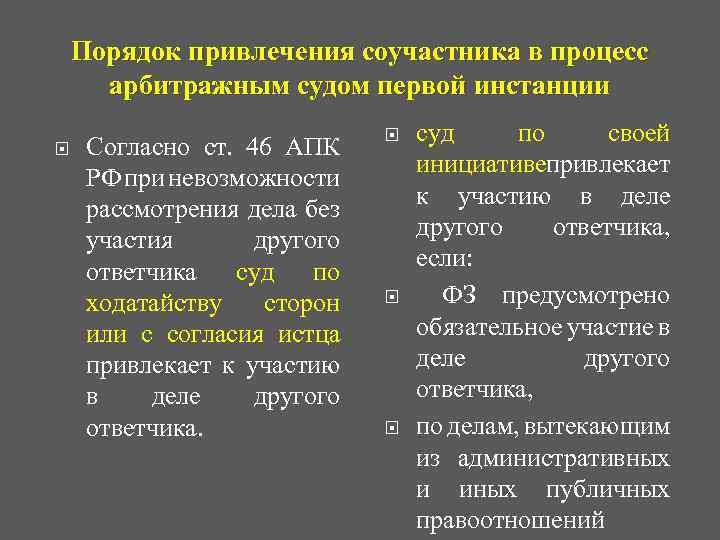 Порядок привлечения соучастника в процесс арбитражным судом первой инстанции

Согласно ст. 46 АПК РФ при невозможности рассмотрения дела без участия другого ответчика суд по ходатайству сторон или с согласия истца привлекает к участию в деле другого ответчика.

суд по своей инициативепривлекает к участию в деле другого ответчика, если:

ФЗ предусмотрено обязательное участие в деле другого ответчика,

по делам, вытекающим из административных и иных публичных правоотношений